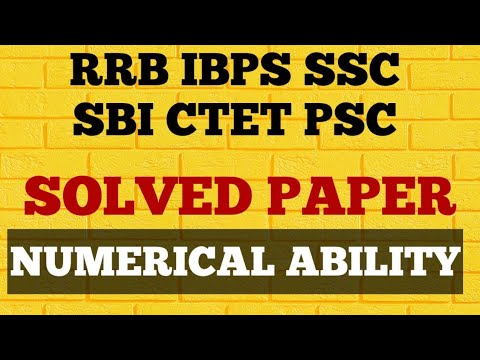 RRB IBPS SSC
SBI CTET PSC

SOLVED PAPER

NUMERICAL ABILITY